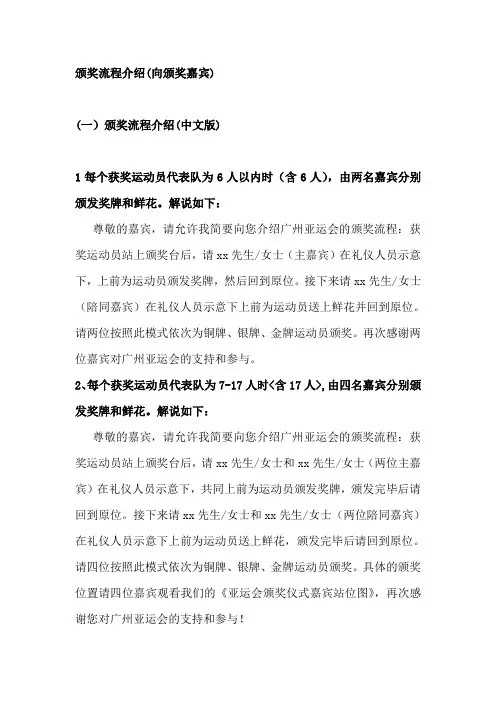 颁奖流程介绍(向颁奖嘉宾)

(一) 颁奖流程介绍(中文版)

1 每个获奖运动员代表队为 6 人以内时（含 6 人），由两名嘉宾分别颁发奖牌和鲜花。解说如下：

尊敬的嘉宾，请允许我简要向您介绍广州亚运会的颁奖流程：获奖运动员站上颁奖台后，请 xx 先生/女士（主嘉宾）在礼仪人员示意下，上前为运动员颁发奖牌，然后回到原位。接下来请 xx 先生/女士（陪同嘉宾）在礼仪人员示意下上前为运动员送上鲜花并回到原位。请两位按照此模式依次为铜牌、银牌、金牌运动员颁奖。再次感谢两位嘉宾对广州亚运会的支持和参与。

2、每个获奖运动员代表队为 7-17 人时<含 17 人>,由四名嘉宾分别颁发奖牌和鲜花。解说如下：

尊敬的嘉宾，请允许我简要向您介绍广州亚运会的颁奖流程：获奖运动员站上颁奖台后，请 xx 先生/女士和 xx 先生/女士（两位主嘉宾）在礼仪人员示意下，共同上前为运动员颁发奖牌，颁发完毕后请回到原位。接下来请 xx 先生/女士和 xx 先生/女士（两位陪同嘉宾）在礼仪人员示意下上前为运动员送上鲜花，颁发完毕后请回到原位。请四位按照此模式依次为铜牌、银牌、金牌运动员颁奖。具体的颁奖位置请四位嘉宾观看我们的《亚运会颁奖仪式嘉宾站位图》，再次感谢您对广州亚运会的支持和参与！